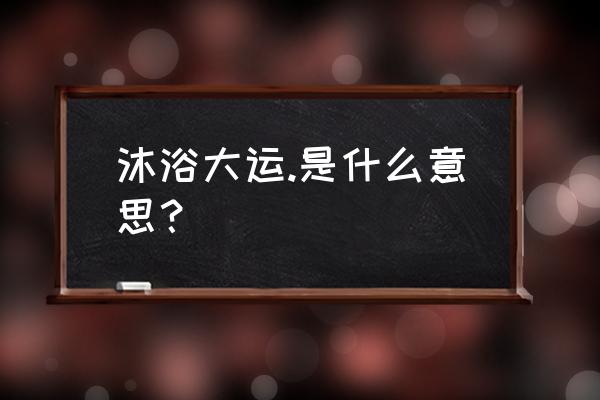 沐浴大运.是什么意思？